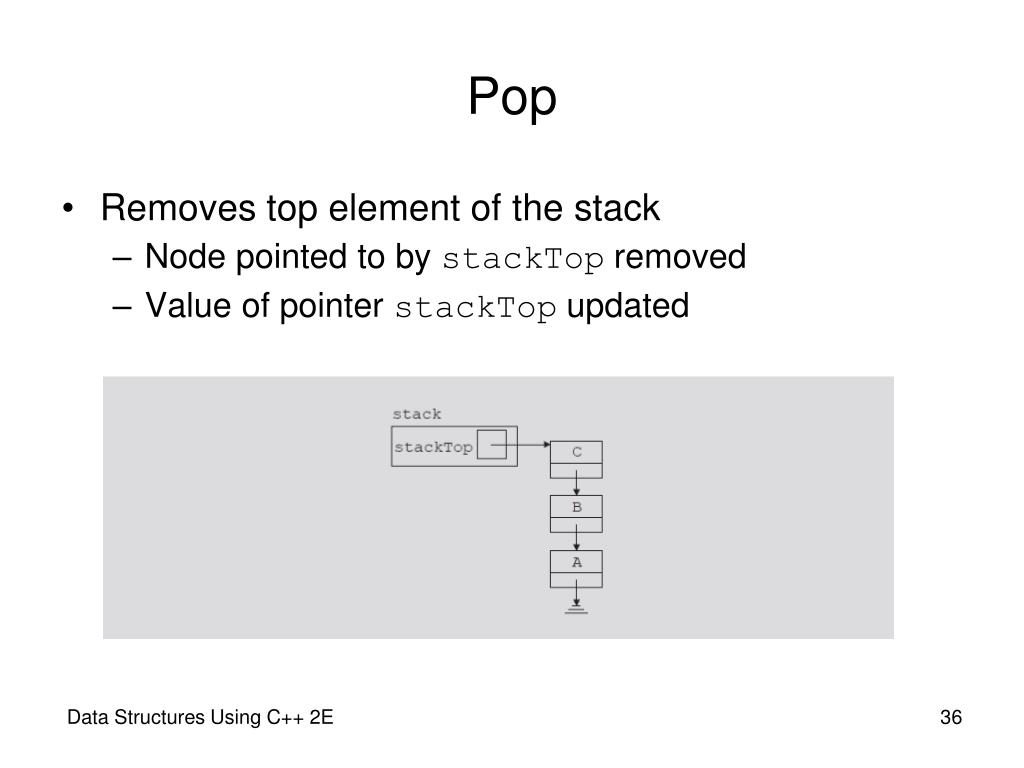 Pop

• Removes top element of the stack
  – Node pointed to by stackTop removed
  – Value of pointer stackTop updated

stack
stackTop
C
B
A

Data Structures Using C++ 2E

36